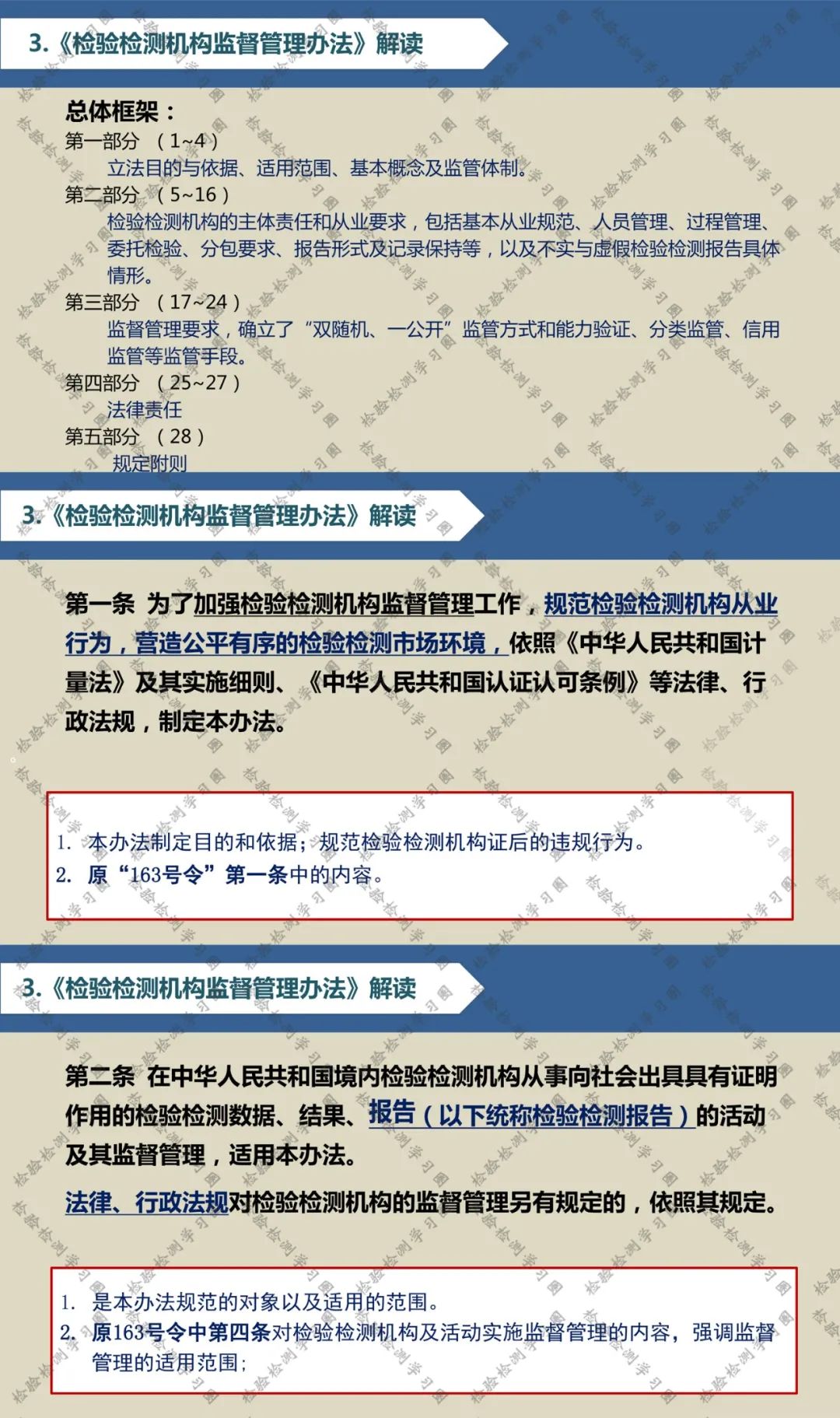 3.《检验检测机构监督管理办法》解读

总体框架：

第一部分 （1~4）

立法目的与依据、适用范围、基本概念及监管体制。

第二部分 （5~16）

检验检测机构的主体责任和从业要求，包括基本从业规范、人员管理、过程管理、委托检验、分包要求、报告形式及记录保持等，以及不实与虚假检验检测报告具体情形。

第三部分 （17~24）

监督管理要求，确立了“双随机、一公开”监管方式和能力验证、分类监管、信用监管等监管手段。

第四部分 （25~27）

法律责任

第五部分 （28）

规定附则

3.《检验检测机构监督管理办法》解读

第一条 为了加强检验检测机构监督管理工作，规范检验检测机构从业行为，营造公平有序的检验检测市场环境，依照《中华人民共和国计量法》及其实施细则、《中华人民共和国认证认可条例》等法律、行政法规，制定本办法。

1. 本办法制定目的和依据；规范检验检测机构证后的违规行为。
2. 原“163号令”第一条中的内容。

3.《检验检测机构监督管理办法》解读

第二条 在中华人民共和国境内检验检测机构从事向社会出具具有证明作用的检验检测数据、结果、报告（以下统称检验检测报告）的活动及其监督管理，适用本办法。

法律、行政法规对检验检测机构的监督管理另有规定的，依照其规定。

1. 是本办法规范的对象以及适用的范围。
2. 原163号令中第四条对检验检测机构及活动实施监督管理的内容，强调监督管理的适用范围；

检验检测学习圈